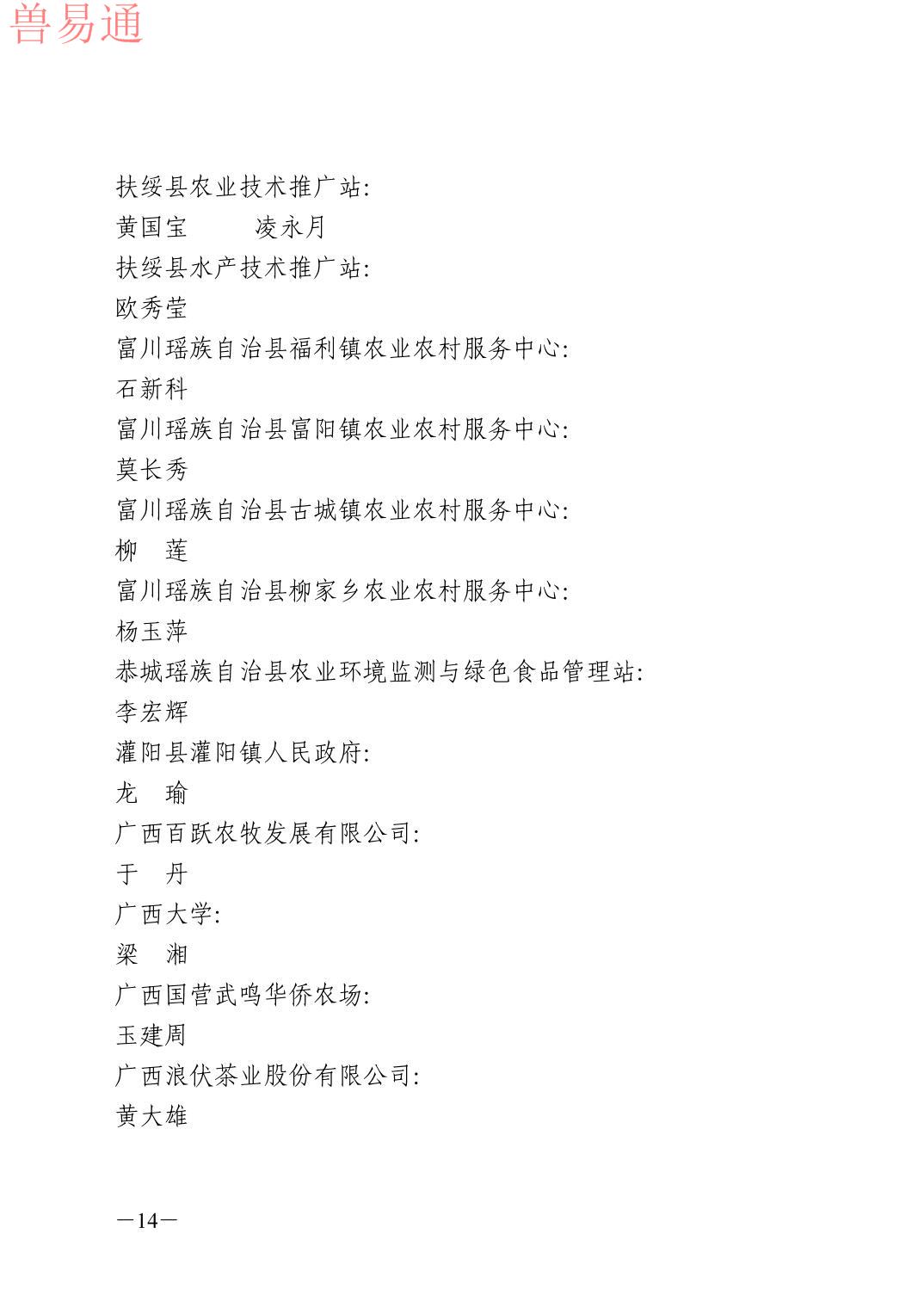 兽易通

扶绥县农业技术推广站:
黄国宝　　凌永月
扶绥县水产技术推广站:
欧秀莹
富川瑶族自治县福利镇农业农村服务中心:
石新科
富川瑶族自治县富阳镇农业农村服务中心:
莫长秀
富川瑶族自治县古城镇农业农村服务中心:
柳　莲
富川瑶族自治县柳家乡农业农村服务中心:
杨玉萍
恭城瑶族自治县农业环境监测与绿色食品管理站:
李宏辉
灌阳县灌阳镇人民政府:
龙　瑜
广西百跃农牧发展有限公司:
于　丹
广西大学:
梁　湘
广西国营武鸣华侨农场:
玉建周
广西浪伏茶业股份有限公司:
黄大雄

—14—